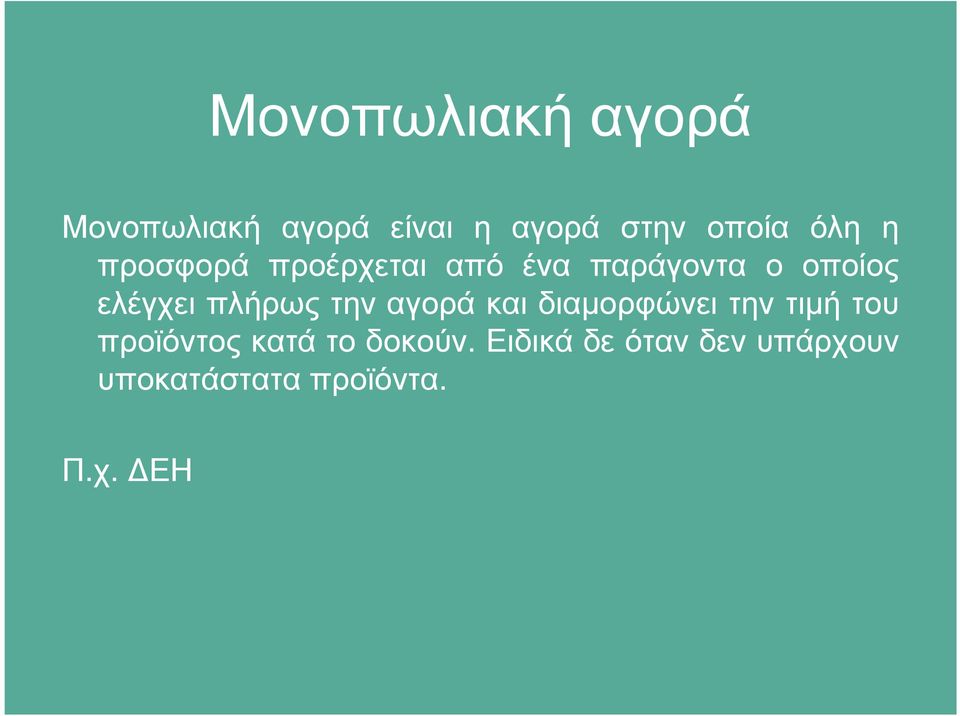 Μονοπωλιακή αγορά

Μονοπωλιακή αγορά είναι η αγορά στην οποία όλη η προσφορά προέρχεται από ένα παράγοντα ο οποίος ελέγχει πλήρως την αγορά και διαμορφώνει την τιμή του προϊόντος κατά το δοκούν. Ειδικά δε όταν δεν υπάρχουν υποκατάστατα προϊόντα.

Π.χ. ΔΕΗ